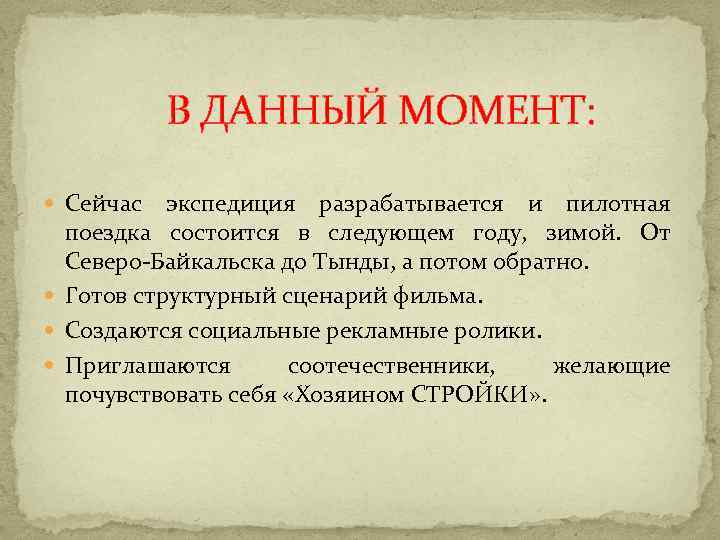 В ДАННЫЙ МОМЕНТ:

Сейчас экспедиция разрабатывается и пилотная поездка состоится в следующем году, зимой. От Северо-Байкальска до Тынды, а потом обратно.

Готов структурный сценарий фильма.

Создаются социальные рекламные ролики.

Приглашаются соотечественники, желающие почувствовать себя «Хозяином СТРОЙКИ».